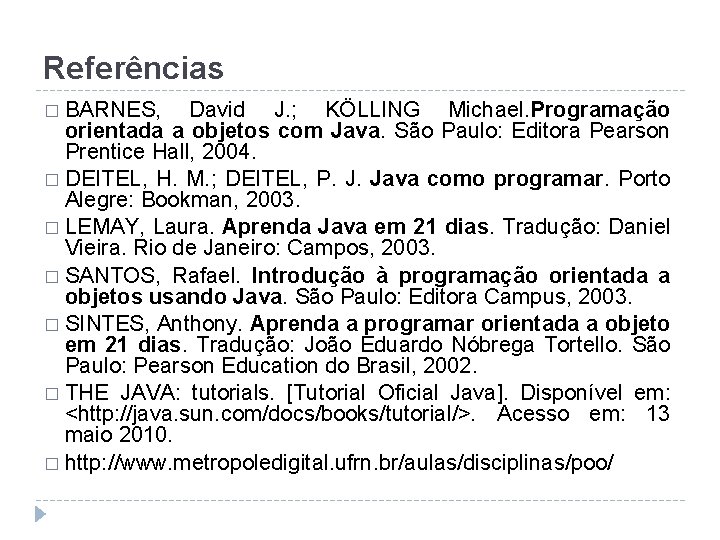 Referências

□ BARNES, David J.; KÖLLING Michael.Programação orientada a objetos com Java. São Paulo: Editora Pearson Prentice Hall, 2004.

□ DEITEL, H. M.; DEITEL, P. J. Java como programar. Porto Alegre: Bookman, 2003.

□ LEMAY, Laura. Aprenda Java em 21 dias. Tradução: Daniel Vieira. Rio de Janeiro: Campos, 2003.

□ SANTOS, Rafael. Introdução à programação orientada a objetos usando Java. São Paulo: Editora Campus, 2003.

□ SINTES, Anthony. Aprenda a programar orientada a objeto em 21 dias. Tradução: João Eduardo Nóbrega Tortello. São Paulo: Pearson Education do Brasil, 2002.

□ THE JAVA: tutorials. [Tutorial Oficial Java]. Disponível em: <http://java.sun.com/docs/books/tutorial/>. Acesso em: 13 maio 2010.

□ http://www.metropoledigital.ufrn.br/aulas/disciplinas/poo/